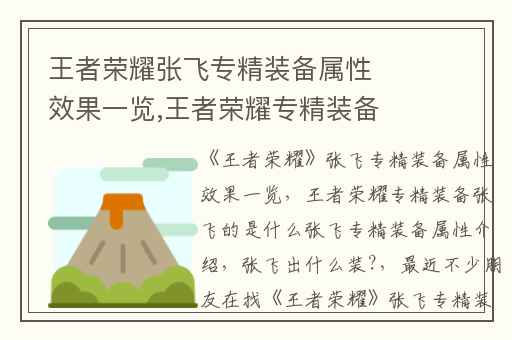 王者荣耀张飞专精装备属性效果一览,王者荣耀专精装备

《王者荣耀》张飞专精装备属性效果一览，王者荣耀专精装备张飞的是什么张飞专精装备属性介绍，张飞出什么装?，最近不少朋友在找《王者荣耀》张飞专精装